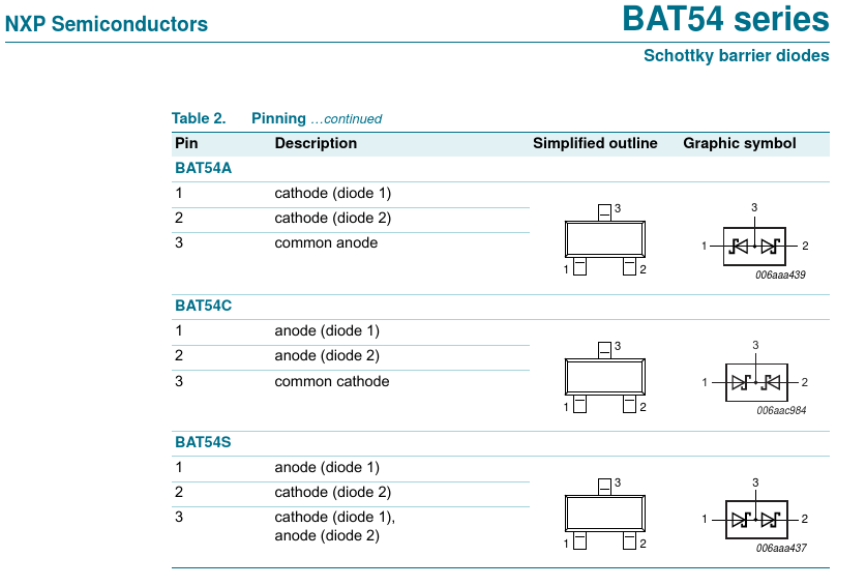 NXP Semiconductors

BAT54 series

Schottky barrier diodes

Table 2. Pinning …continued

| Pin | Description | Simplified outline | Graphic symbol |
|---|---|---|---|
| BAT54A | | | |
| 1 | cathode (diode 1) | 3 1 2 | 3 1 2 006aaa439 |
| 2 | cathode (diode 2) | | |
| 3 | common anode | | |
| BAT54C | | | |
| 1 | anode (diode 1) | 3 1 2 | 3 1 2 006aac984 |
| 2 | anode (diode 2) | | |
| 3 | common cathode | | |
| BAT54S | | | |
| 1 | anode (diode 1) | 3 1 2 | 3 1 2 006aaa437 |
| 2 | cathode (diode 2) | | |
| 3 | cathode (diode 1), anode (diode 2) | | |